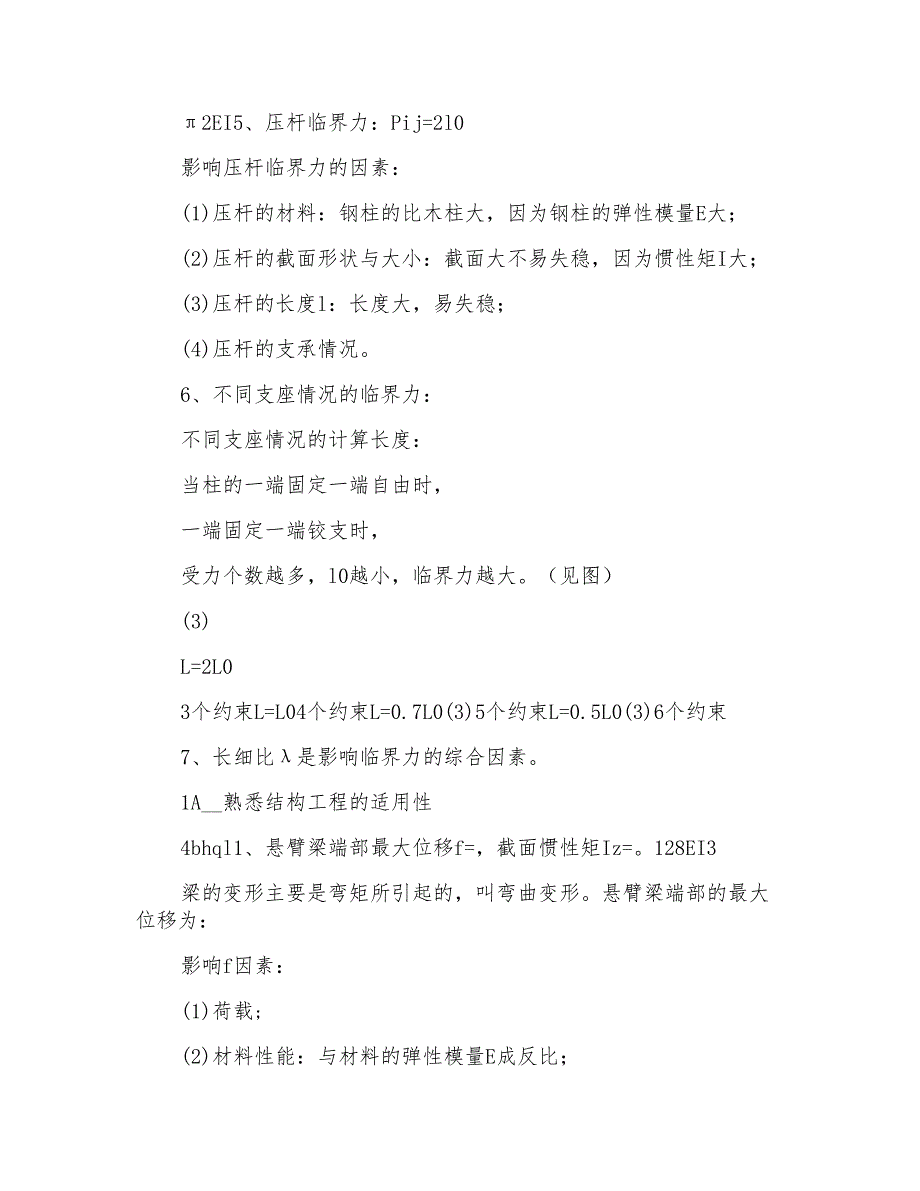 π2EI5、压杆临界力：Pij=2l0

影响压杆临界力的因素：

(1)压杆的材料：钢柱的比木柱大，因为钢柱的弹性模量E大；

(2)压杆的截面形状与大小：截面大不易失稳，因为惯性矩I大；

(3)压杆的长度l：长度大，易失稳；

(4)压杆的支承情况。

6、不同支座情况的临界力：

不同支座情况的计算长度：

当柱的一端固定一端自由时，

一端固定一端铰支时，

受力个数越多，l0越小，临界力越大。（见图）

(3)

L=2L0

3个约束L=L04个约束L=0.7L0(3)5个约束L=0.5L0(3)6个约束

7、长细比λ是影响临界力的综合因素。

1A__熟悉结构工程的适用性

4bhql1、悬臂梁端部最大位移f=，截面惯性矩Iz=。128EI3

梁的变形主要是弯矩所引起的，叫弯曲变形。悬臂梁端部的最大位移为：

影响f因素：

(1)荷载；

(2)材料性能：与材料的弹性模量E成反比；